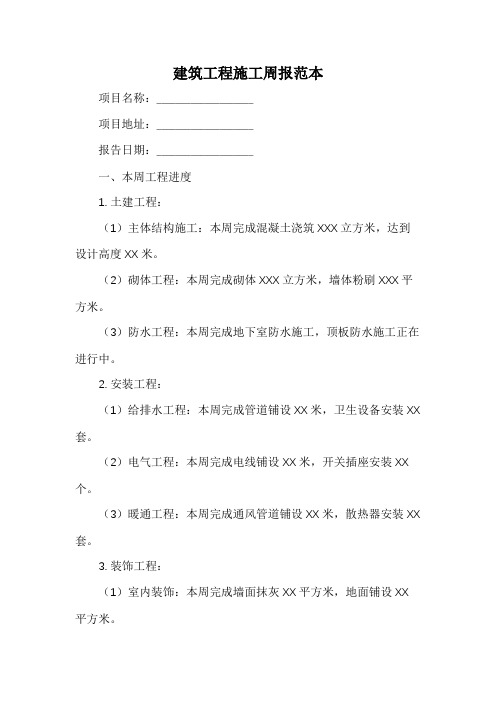 建筑工程施工周报范本

项目名称：________________

项目地址：________________

报告日期：________________

一、本周工程进度

1. 土建工程：

（1）主体结构施工：本周完成混凝土浇筑 XXX 立方米，达到设计高度 XX 米。

（2）砌体工程：本周完成砌体 XXX 立方米，墙体粉刷 XXX 平方米。

（3）防水工程：本周完成地下室防水施工，顶板防水施工正在进行中。

2. 安装工程：

（1）给排水工程：本周完成管道铺设 XX 米，卫生设备安装 XX 套。

（2）电气工程：本周完成电线铺设 XX 米，开关插座安装 XX 个。

（3）暖通工程：本周完成通风管道铺设 XX 米，散热器安装 XX 套。

3. 装饰工程：

（1）室内装饰：本周完成墙面抹灰 XX 平方米，地面铺设 XX 平方米。